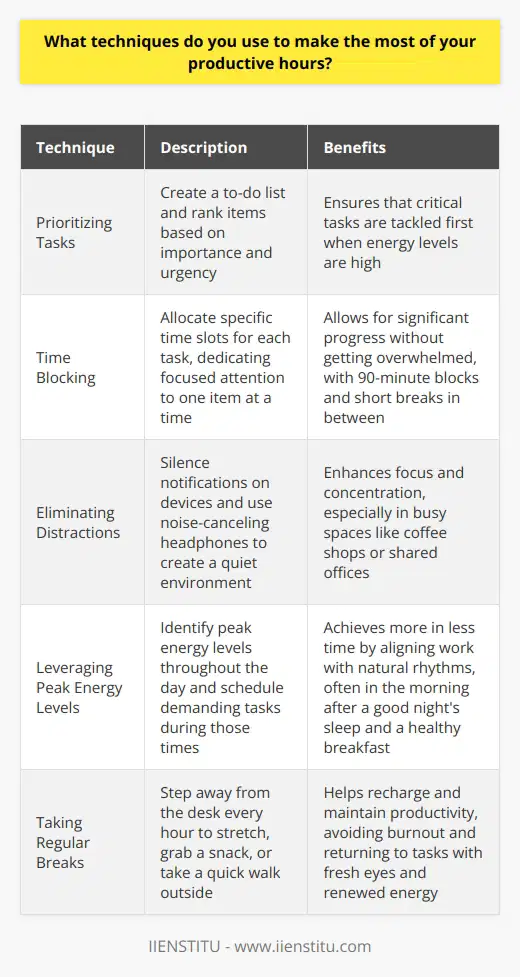 What techniques do you use to make the most of your productive hours?

| Technique | Description | Benefits |
|---|---|---|
| Prioritizing Tasks | Create a to-do list and rank items based on importance and urgency | Ensures that critical tasks are tackled first when energy levels are high |
| Time Blocking | Allocate specific time slots for each task, dedicating focused attention to one item at a time | Allows for significant progress without getting overwhelmed, with 90-minute blocks and short breaks in between |
| Eliminating Distractions | Silence notifications on devices and use noise-canceling headphones to create a quiet environment | Enhances focus and concentration, especially in busy spaces like coffee shops or shared offices |
| Leveraging Peak Energy Levels | Identify peak energy levels throughout the day and schedule demanding tasks during those times | Achieves more in less time by aligning work with natural rhythms, often in the morning after a good night's sleep and a healthy breakfast |
| Taking Regular Breaks | Step away from the desk every hour to stretch, grab a snack, or take a quick walk outside | Helps recharge and maintain productivity, avoiding burnout and returning to tasks with fresh eyes and renewed energy |

IIENSTITU - www.iienstitu.com